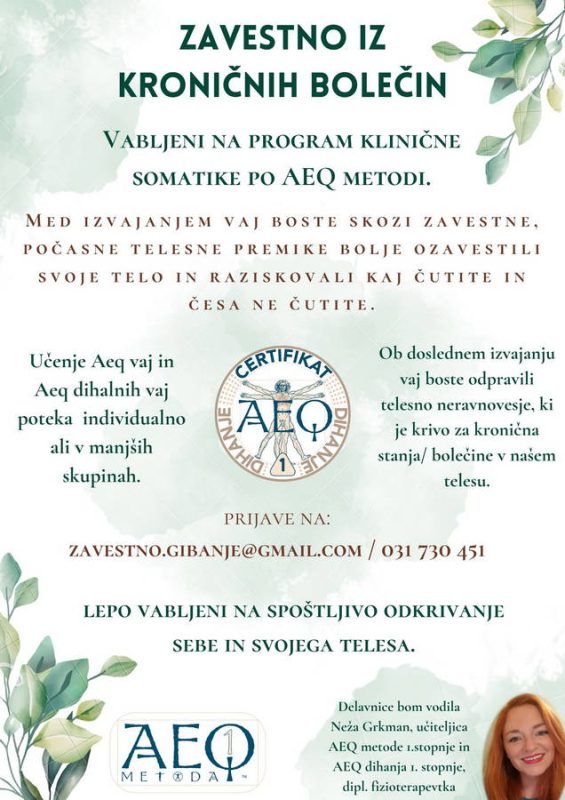 ZAVESTNO IZ KRONIČNIH BOLEČIN

VABLJENI NA PROGRAM KLINIČNE SOMATIKE PO AEQ METODI.

MED IZVAJANJEM VAJ BOSTE SKOZI ZAVESTNE, POČASNE TELESNE PREMIKE BOLJE OZAVESTILI SVOJE TELO IN RAZISKOVALI KAJ ČUTITE IN ČESA NE ČUTITE.

Učenje Aeq vaj in Aeq dihalnih vaj poteka individualno ali v manjših skupinah.

CERTIFIKAT
DIHANJE
AEQ
DIHANJE
1

Ob doslednem izvajanju vaj boste odpravili telesno neravnovesje, ki je krivo za kronična stanja/ bolečine v našem telesu.

PRIJAVE NA:

ZAVESTNO.GIBANJE@GMAIL.COM / 031 730 451

LEPO VABLJENI NA SPOŠTLJIVO ODKRIVANJE SEBE IN SVOJEGA TELESA.

AEQ 1
METODA™

Delavnice bom vodila Neža Grkman, učiteljica AEQ metode 1.stopnje in AEQ dihanja 1. stopnje, dipl. fizioterapevtka